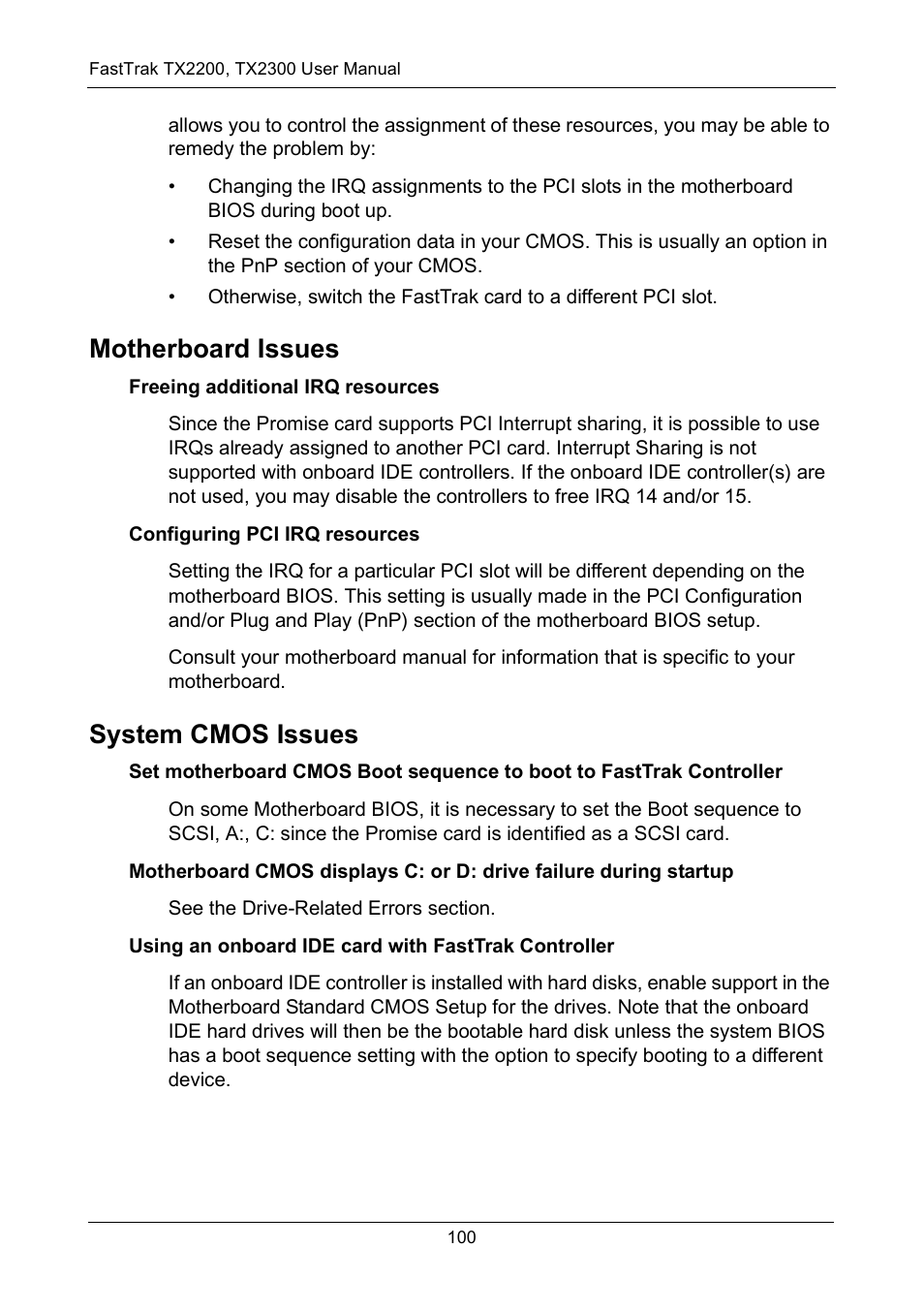 FastTrak TX2200, TX2300 User Manual

allows you to control the assignment of these resources, you may be able to remedy the problem by:

• Changing the IRQ assignments to the PCI slots in the motherboard BIOS during boot up.

• Reset the configuration data in your CMOS. This is usually an option in the PnP section of your CMOS.

• Otherwise, switch the FastTrak card to a different PCI slot.

Motherboard Issues

Freeing additional IRQ resources

Since the Promise card supports PCI Interrupt sharing, it is possible to use IRQs already assigned to another PCI card. Interrupt Sharing is not supported with onboard IDE controllers. If the onboard IDE controller(s) are not used, you may disable the controllers to free IRQ 14 and/or 15.

Configuring PCI IRQ resources

Setting the IRQ for a particular PCI slot will be different depending on the motherboard BIOS. This setting is usually made in the PCI Configuration and/or Plug and Play (PnP) section of the motherboard BIOS setup.

Consult your motherboard manual for information that is specific to your motherboard.

System CMOS Issues

Set motherboard CMOS Boot sequence to boot to FastTrak Controller

On some Motherboard BIOS, it is necessary to set the Boot sequence to SCSI, A:, C: since the Promise card is identified as a SCSI card.

Motherboard CMOS displays C: or D: drive failure during startup

See the Drive-Related Errors section.

Using an onboard IDE card with FastTrak Controller

If an onboard IDE controller is installed with hard disks, enable support in the Motherboard Standard CMOS Setup for the drives. Note that the onboard IDE hard drives will then be the bootable hard disk unless the system BIOS has a boot sequence setting with the option to specify booting to a different device.

100